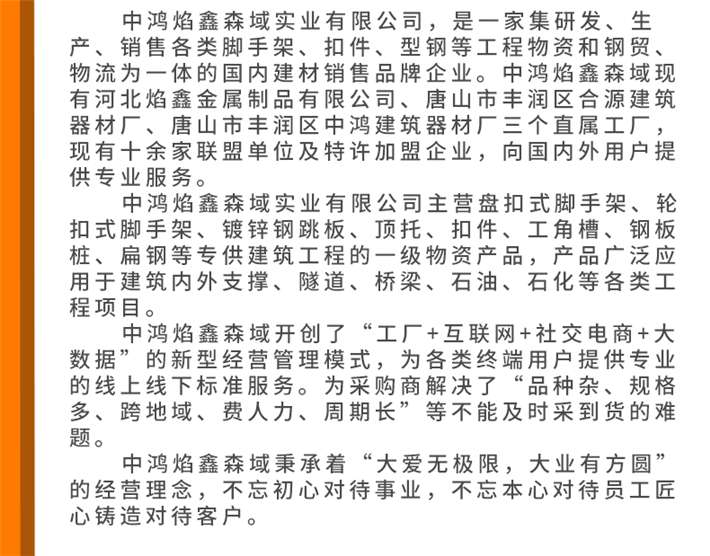 中鸿焰鑫森域实业有限公司，是一家集研发、生产、销售各类脚手架、扣件、型钢等工程物资和钢贸、物流为一体的国内建材销售品牌企业。中鸿焰鑫森域现有河北焰鑫金属制品有限公司、唐山市丰润区合源建筑器材厂、唐山市丰润区中鸿建筑器材厂三个直属工厂，现有十余家联盟单位及特许加盟企业，向国内外用户提供专业服务。

中鸿焰鑫森域实业有限公司主营盘扣式脚手架、轮扣式脚手架、镀锌钢跳板、顶托、扣件、工角槽、钢板桩、扁钢等专供建筑工程的一级物资产品，产品广泛应用于建筑内外支撑、隧道、桥梁、石油、石化等各类工程项目。

中鸿焰鑫森域开创了“工厂+互联网+社交电商+大数据”的新型经营管理模式，为各类终端用户提供专业的线上线下标准服务。为采购商解决了“品种杂、规格多、跨地域、费人力、周期长”等不能及时采到货的难题。

中鸿焰鑫森域秉承着“大爱无极限，大业有方圆”的经营理念，不忘初心对待事业，不忘本心对待员工匠心铸造对待客户。